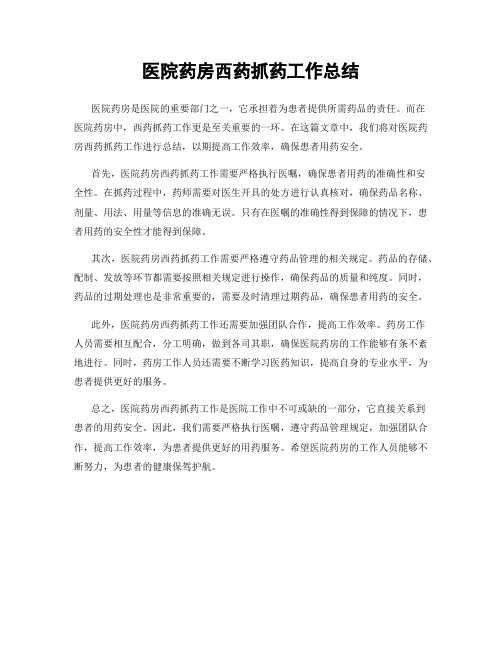 医院药房西药抓药工作总结

医院药房是医院的重要部门之一，它承担着为患者提供所需药品的责任。而在医院药房中，西药抓药工作更是至关重要的一环。在这篇文章中，我们将对医院药房西药抓药工作进行总结，以期提高工作效率，确保患者用药安全。

首先，医院药房西药抓药工作需要严格执行医嘱，确保患者用药的准确性和安全性。在抓药过程中，药师需要对医生开具的处方进行认真核对，确保药品名称、剂量、用法、用量等信息的准确无误。只有在医嘱的准确性得到保障的情况下，患者用药的安全性才能得到保障。

其次，医院药房西药抓药工作需要严格遵守药品管理的相关规定。药品的存储、配制、发放等环节都需要按照相关规定进行操作，确保药品的质量和纯度。同时，药品的过期处理也是非常重要的，需要及时清理过期药品，确保患者用药的安全。

此外，医院药房西药抓药工作还需要加强团队合作，提高工作效率。药房工作人员需要相互配合，分工明确，做到各司其职，确保医院药房的工作能够有条不紊地进行。同时，药房工作人员还需要不断学习医药知识，提高自身的专业水平，为患者提供更好的服务。

总之，医院药房西药抓药工作是医院工作中不可或缺的一部分，它直接关系到患者的用药安全。因此，我们需要严格执行医嘱，遵守药品管理规定，加强团队合作，提高工作效率，为患者提供更好的用药服务。希望医院药房的工作人员能够不断努力，为患者的健康保驾护航。